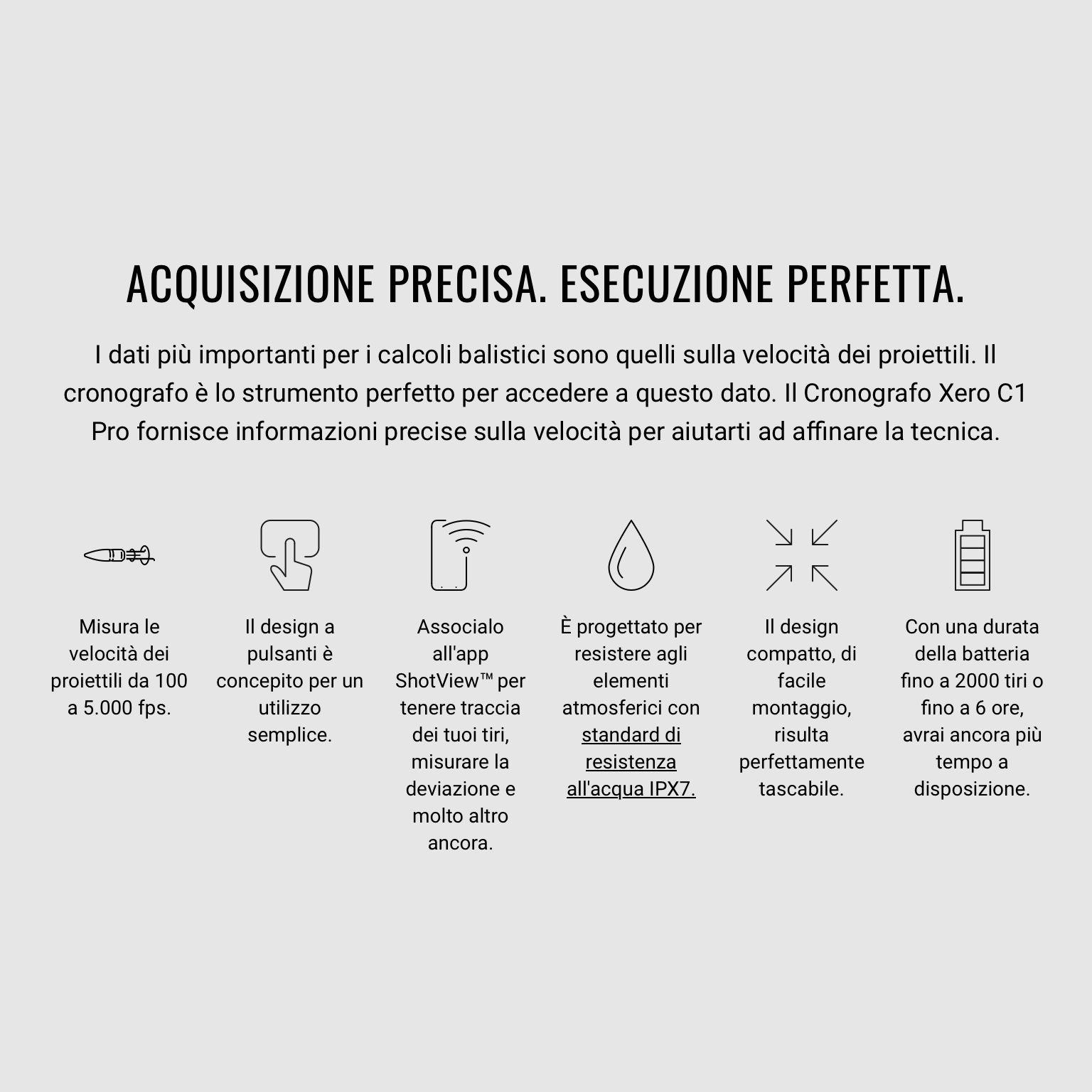 ACQUISIZIONE PRECISA. ESECUZIONE PERFETTA.

I dati più importanti per i calcoli balistici sono quelli sulla velocità dei proiettili. Il cronografo è lo strumento perfetto per accedere a questo dato. Il Cronografo Xero C1 Pro fornisce informazioni precise sulla velocità per aiutarti ad affinare la tecnica.

Misura le velocità dei proiettili da 100 a 5.000 fps.

Il design a pulsanti è concepito per un utilizzo semplice.

Associalo all'app ShotView™ per tenere traccia dei tuoi tiri, misurare la deviazione e molto altro ancora.

È progettato per resistere agli elementi atmosferici con standard di resistenza all'acqua IPX7.

Il design compatto, di facile montaggio, risulta perfettamente tascabile.

Con una durata della batteria fino a 2000 tiri o fino a 6 ore, avrai ancora più tempo a disposizione.